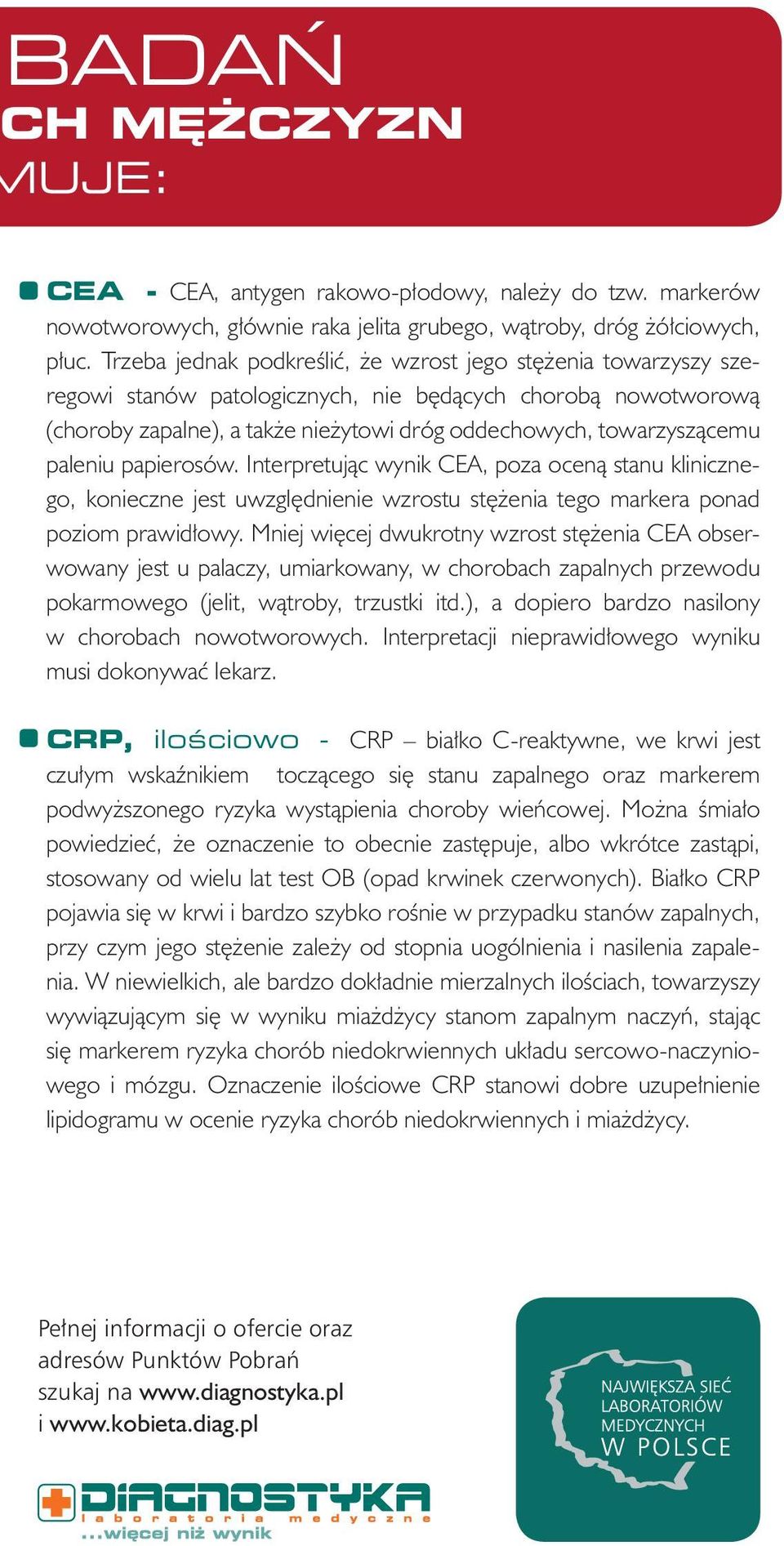 BADAŃ
CH MĘŻCZYZN
MUJE:

CEA - CEA, antygen rakowo-płodowy, należy do tzw. markerów nowotworowych, głównie raka jelita grubego, wątroby, dróg żółciowych, płuc. Trzeba jednak podkreślić, że wzrost jego stężenia towarzyszy szeregowi stanów patologicznych, nie będących chorobą nowotworową (choroby zapalne), a także nieżytowi dróg oddechowych, towarzyszącemu paleniu papierosów. Interpretując wynik CEA, poza oceną stanu klinicznego, konieczne jest uwzględnienie wzrostu stężenia tego markera ponad poziom prawidłowy. Mniej więcej dwukrotny wzrost stężenia CEA obserwowany jest u palaczy, umiarkowany, w chorobach zapalnych przewodu pokarmowego (jelit, wątroby, trzustki itd.), a dopiero bardzo nasilony w chorobach nowotworowych. Interpretacji nieprawidłowego wyniku musi dokonywać lekarz.

CRP, ilościowo - CRP – białko C-reaktywne, we krwi jest czułym wskaźnikiem toczącego się stanu zapalnego oraz markerem podwyższonego ryzyka wystąpienia choroby wieńcowej. Można śmiało powiedzieć, że oznaczenie to obecnie zastępuje, albo wkrótce zastąpi, stosowany od wielu lat test OB (opad krwinek czerwonych). Białko CRP pojawia się w krwi i bardzo szybko rośnie w przypadku stanów zapalnych, przy czym jego stężenie zależy od stopnia uogólnienia i nasilenia zapalenia. W niewielkich, ale bardzo dokładnie mierzalnych ilościach, towarzyszy wywiązującym się w wyniku miażdżycy stanom zapalnym naczyń, stając się markerem ryzyka chorób niedokrwiennych układu sercowo-naczyniowego i mózgu. Oznaczenie ilościowe CRP stanowi dobre uzupełnienie lipidogramu w ocenie ryzyka chorób niedokrwiennych i miażdżycy.

Pełnej informacji o ofercie oraz adresów Punktów Pobrań szukaj na www.diagnostyka.pl i www.kobieta.diag.pl

DIAGNOSTYKA
laboratoria medyczne
...więcej niż wynik

NAJWIĘKSZA SIEĆ LABORATORIÓW MEDYCZNYCH W POLSCE